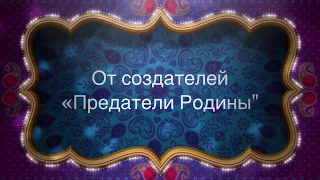 От создателей
«Предатели Родины"